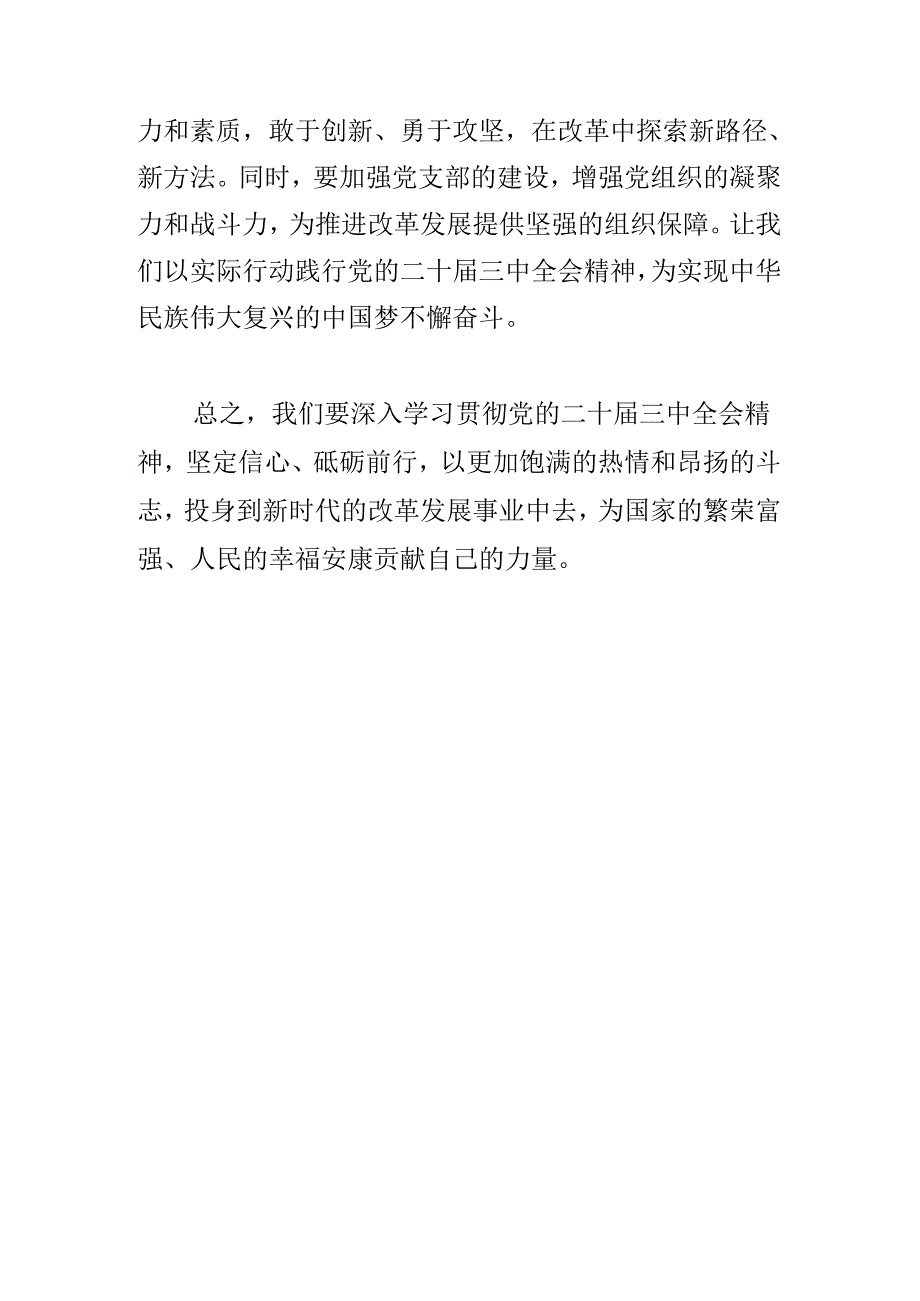 力和素质，敢于创新、勇于攻坚，在改革中探索新路径、新方法。同时，要加强党支部的建设，增强党组织的凝聚力和战斗力，为推进改革发展提供坚强的组织保障。让我们以实际行动践行党的二十届三中全会精神，为实现中华民族伟大复兴的中国梦不懈奋斗。

总之，我们要深入学习贯彻党的二十届三中全会精神，坚定信心、砥砺前行，以更加饱满的热情和昂扬的斗志，投身到新时代的改革发展事业中去，为国家的繁荣富强、人民的幸福安康贡献自己的力量。